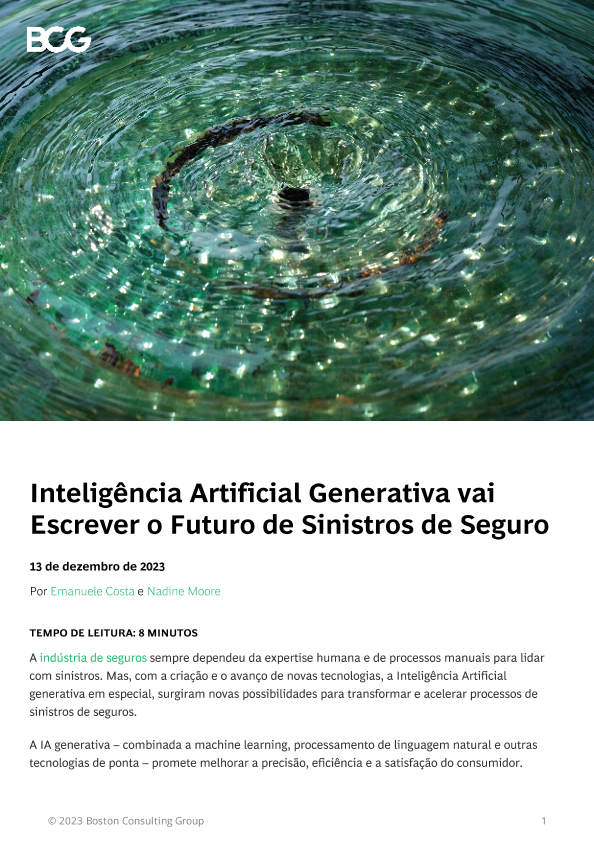 BCG

Inteligência Artificial Generativa vai Escrever o Futuro de Sinistros de Seguro

13 de dezembro de 2023

Por Emanuele Costa e Nadine Moore

TEMPO DE LEITURA: 8 MINUTOS

A indústria de seguros sempre dependeu da expertise humana e de processos manuais para lidar com sinistros. Mas, com a criação e o avanço de novas tecnologias, a Inteligência Artificial generativa em especial, surgiram novas possibilidades para transformar e acelerar processos de sinistros de seguros.

A IA generativa – combinada a machine learning, processamento de linguagem natural e outras tecnologias de ponta – promete melhorar a precisão, eficiência e a satisfação do consumidor.

© 2023 Boston Consulting Group

1